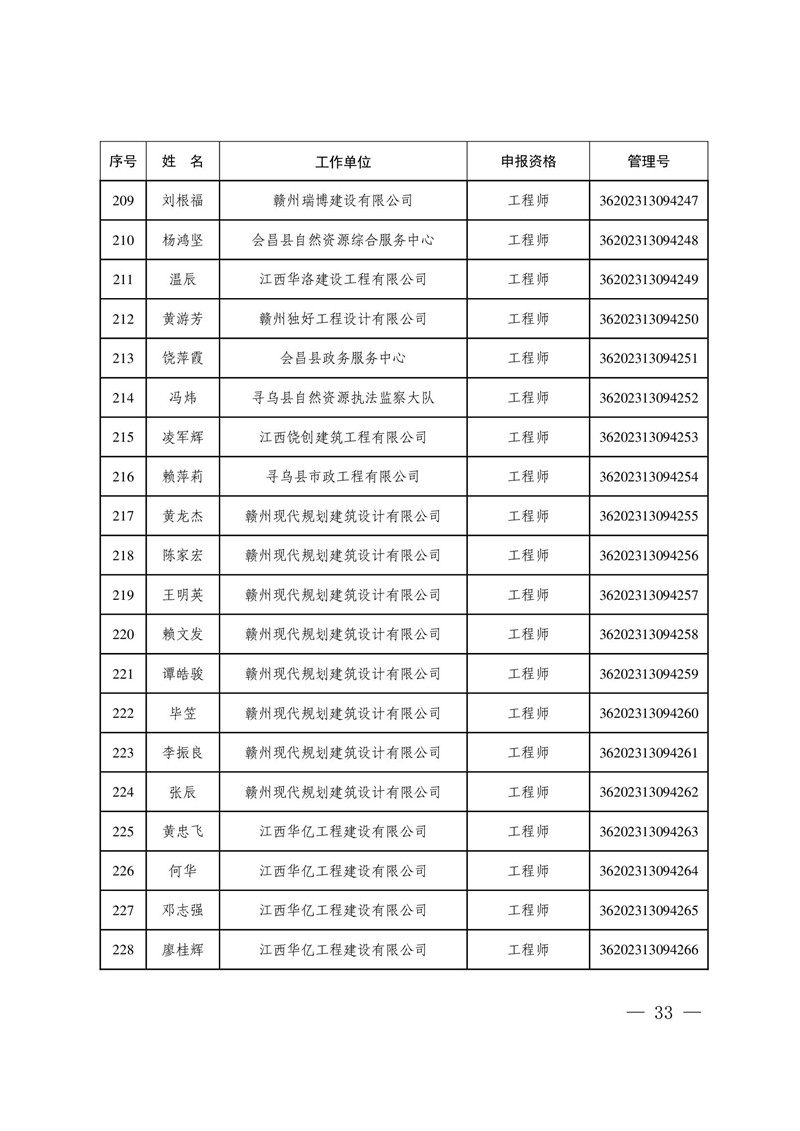 | 序号 | 姓 名 | 工作单位 | 申报资格 | 管理号 |
|---|---|---|---|---|
| 209 | 刘根福 | 赣州瑞博建设有限公司 | 工程师 | 36202313094247 |
| 210 | 杨鸿坚 | 会昌县自然资源综合服务中心 | 工程师 | 36202313094248 |
| 211 | 温辰 | 江西华洛建设工程有限公司 | 工程师 | 36202313094249 |
| 212 | 黄游芳 | 赣州独好工程设计有限公司 | 工程师 | 36202313094250 |
| 213 | 饶萍霞 | 会昌县政务服务中心 | 工程师 | 36202313094251 |
| 214 | 冯炜 | 寻乌县自然资源执法监察大队 | 工程师 | 36202313094252 |
| 215 | 凌军辉 | 江西饶创建筑工程有限公司 | 工程师 | 36202313094253 |
| 216 | 赖萍莉 | 寻乌县市政工程有限公司 | 工程师 | 36202313094254 |
| 217 | 黄龙杰 | 赣州现代规划建筑设计有限公司 | 工程师 | 36202313094255 |
| 218 | 陈家宏 | 赣州现代规划建筑设计有限公司 | 工程师 | 36202313094256 |
| 219 | 王明英 | 赣州现代规划建筑设计有限公司 | 工程师 | 36202313094257 |
| 220 | 赖文发 | 赣州现代规划建筑设计有限公司 | 工程师 | 36202313094258 |
| 221 | 谭皓骏 | 赣州现代规划建筑设计有限公司 | 工程师 | 36202313094259 |
| 222 | 毕笠 | 赣州现代规划建筑设计有限公司 | 工程师 | 36202313094260 |
| 223 | 李振良 | 赣州现代规划建筑设计有限公司 | 工程师 | 36202313094261 |
| 224 | 张辰 | 赣州现代规划建筑设计有限公司 | 工程师 | 36202313094262 |
| 225 | 黄忠飞 | 江西华亿工程建设有限公司 | 工程师 | 36202313094263 |
| 226 | 何华 | 江西华亿工程建设有限公司 | 工程师 | 36202313094264 |
| 227 | 邓志强 | 江西华亿工程建设有限公司 | 工程师 | 36202313094265 |
| 228 | 廖桂辉 | 江西华亿工程建设有限公司 | 工程师 | 36202313094266 |

— 33 —